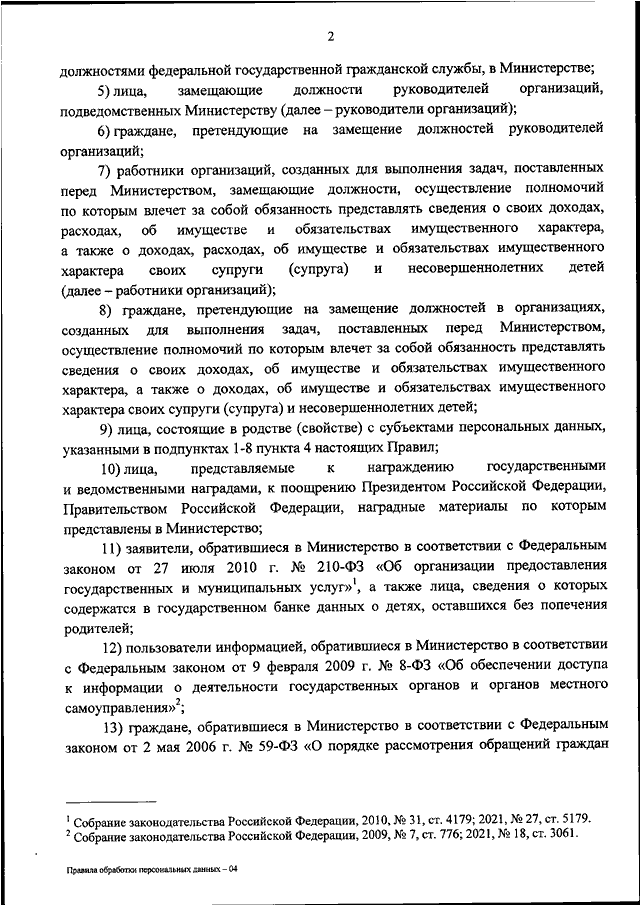 2

должностями федеральной государственной гражданской службы, в Министерстве;

5) лица, замещающие должности руководителей организаций, подведомственных Министерству (далее – руководители организаций);

6) граждане, претендующие на замещение должностей руководителей организаций;

7) работники организаций, созданных для выполнения задач, поставленных перед Министерством, замещающие должности, осуществление полномочий по которым влечет за собой обязанность представлять сведения о своих доходах, расходах, об имуществе и обязательствах имущественного характера, а также о доходах, расходах, об имуществе и обязательствах имущественного характера своих супруги (супруга) и несовершеннолетних детей (далее – работники организаций);

8) граждане, претендующие на замещение должностей в организациях, созданных для выполнения задач, поставленных перед Министерством, осуществление полномочий по которым влечет за собой обязанность представлять сведения о своих доходах, об имуществе и обязательствах имущественного характера, а также о доходах, об имуществе и обязательствах имущественного характера своих супруги (супруга) и несовершеннолетних детей;

9) лица, состоящие в родстве (свойстве) с субъектами персональных данных, указанными в подпунктах 1-8 пункта 4 настоящих Правил;

10) лица, представляемые к награждению государственными и ведомственными наградами, к поощрению Президентом Российской Федерации, Правительством Российской Федерации, наградные материалы по которым представлены в Министерство;

11) заявители, обратившиеся в Министерство в соответствии с Федеральным законом от 27 июля 2010 г. № 210-ФЗ «Об организации предоставления государственных и муниципальных услуг»$^1$, а также лица, сведения о которых содержатся в государственном банке данных о детях, оставшихся без попечения родителей;

12) пользователи информацией, обратившиеся в Министерство в соответствии с Федеральным законом от 9 февраля 2009 г. № 8-ФЗ «Об обеспечении доступа к информации о деятельности государственных органов и органов местного самоуправления»$^2$;

13) граждане, обратившиеся в Министерство в соответствии с Федеральным законом от 2 мая 2006 г. № 59-ФЗ «О порядке рассмотрения обращений граждан

$^1$ Собрание законодательства Российской Федерации, 2010, № 31, ст. 4179; 2021, № 27, ст. 5179.
$^2$ Собрание законодательства Российской Федерации, 2009, № 7, ст. 776; 2021, № 18, ст. 3061.

Правила обработки персональных данных – 04